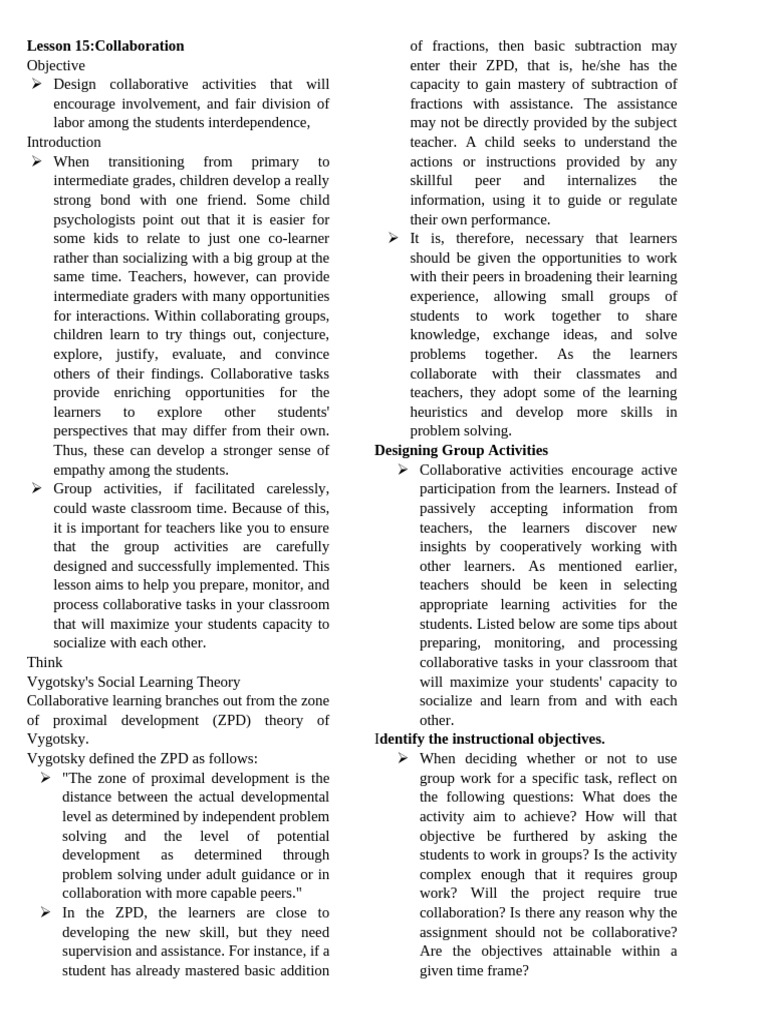 Lesson 15:Collaboration
Objective
➢ Design collaborative activities that will encourage involvement, and fair division of labor among the students interdependence,
Introduction
➢ When transitioning from primary to intermediate grades, children develop a really strong bond with one friend. Some child psychologists point out that it is easier for some kids to relate to just one co-learner rather than socializing with a big group at the same time. Teachers, however, can provide intermediate graders with many opportunities for interactions. Within collaborating groups, children learn to try things out, conjecture, explore, justify, evaluate, and convince others of their findings. Collaborative tasks provide enriching opportunities for the learners to explore other students' perspectives that may differ from their own. Thus, these can develop a stronger sense of empathy among the students.
➢ Group activities, if facilitated carelessly, could waste classroom time. Because of this, it is important for teachers like you to ensure that the group activities are carefully designed and successfully implemented. This lesson aims to help you prepare, monitor, and process collaborative tasks in your classroom that will maximize your students capacity to socialize with each other.
Think
Vygotsky's Social Learning Theory
Collaborative learning branches out from the zone of proximal development (ZPD) theory of Vygotsky.
Vygotsky defined the ZPD as follows:
➢ "The zone of proximal development is the distance between the actual developmental level as determined by independent problem solving and the level of potential development as determined through problem solving under adult guidance or in collaboration with more capable peers."
➢ In the ZPD, the learners are close to developing the new skill, but they need supervision and assistance. For instance, if a student has already mastered basic addition of fractions, then basic subtraction may enter their ZPD, that is, he/she has the capacity to gain mastery of subtraction of fractions with assistance. The assistance may not be directly provided by the subject teacher. A child seeks to understand the actions or instructions provided by any skillful peer and internalizes the information, using it to guide or regulate their own performance.
➢ It is, therefore, necessary that learners should be given the opportunities to work with their peers in broadening their learning experience, allowing small groups of students to work together to share knowledge, exchange ideas, and solve problems together. As the learners collaborate with their classmates and teachers, they adopt some of the learning heuristics and develop more skills in problem solving.
Designing Group Activities
➢ Collaborative activities encourage active participation from the learners. Instead of passively accepting information from teachers, the learners discover new insights by cooperatively working with other learners. As mentioned earlier, teachers should be keen in selecting appropriate learning activities for the students. Listed below are some tips about preparing, monitoring, and processing collaborative tasks in your classroom that will maximize your students' capacity to socialize and learn from and with each other.
Identify the instructional objectives.
➢ When deciding whether or not to use group work for a specific task, reflect on the following questions: What does the activity aim to achieve? How will that objective be furthered by asking the students to work in groups? Is the activity complex enough that it requires group work? Will the project require true collaboration? Is there any reason why the assignment should not be collaborative? Are the objectives attainable within a given time frame?